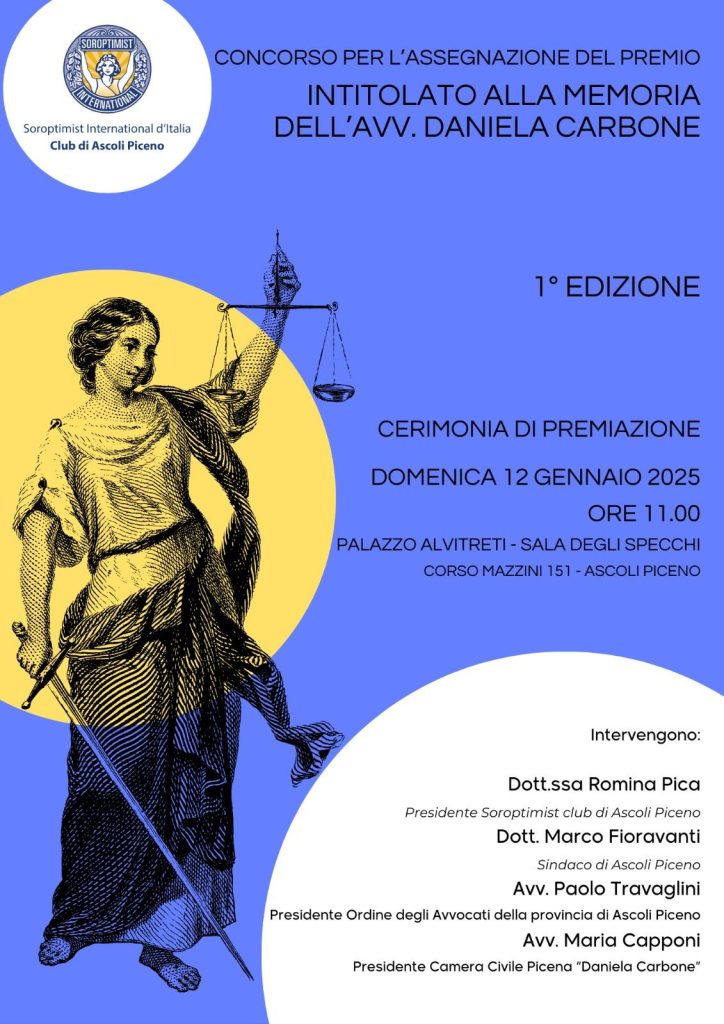 SOROPTIMIST INTERNATIONAL

Soroptimist International d'Italia
Club di Ascoli Piceno

CONCORSO PER L'ASSEGNAZIONE DEL PREMIO
INTITOLATO ALLA MEMORIA DELL'AVV. DANIELA CARBONE

1° EDIZIONE

CERIMONIA DI PREMIAZIONE

DOMENICA 12 GENNAIO 2025

ORE 11.00

PALAZZO ALVITRETI - SALA DEGLI SPECCHI

CORSO MAZZINI 151 - ASCOLI PICENO

Intervengono:

Dott.ssa Romina Pica
Presidente Soroptimist club di Ascoli Piceno

Dott. Marco Fioravanti
Sindaco di Ascoli Piceno

Avv. Paolo Travaglini
Presidente Ordine degli Avvocati della provincia di Ascoli Piceno

Avv. Maria Capponi
Presidente Camera Civile Picena "Daniela Carbone"